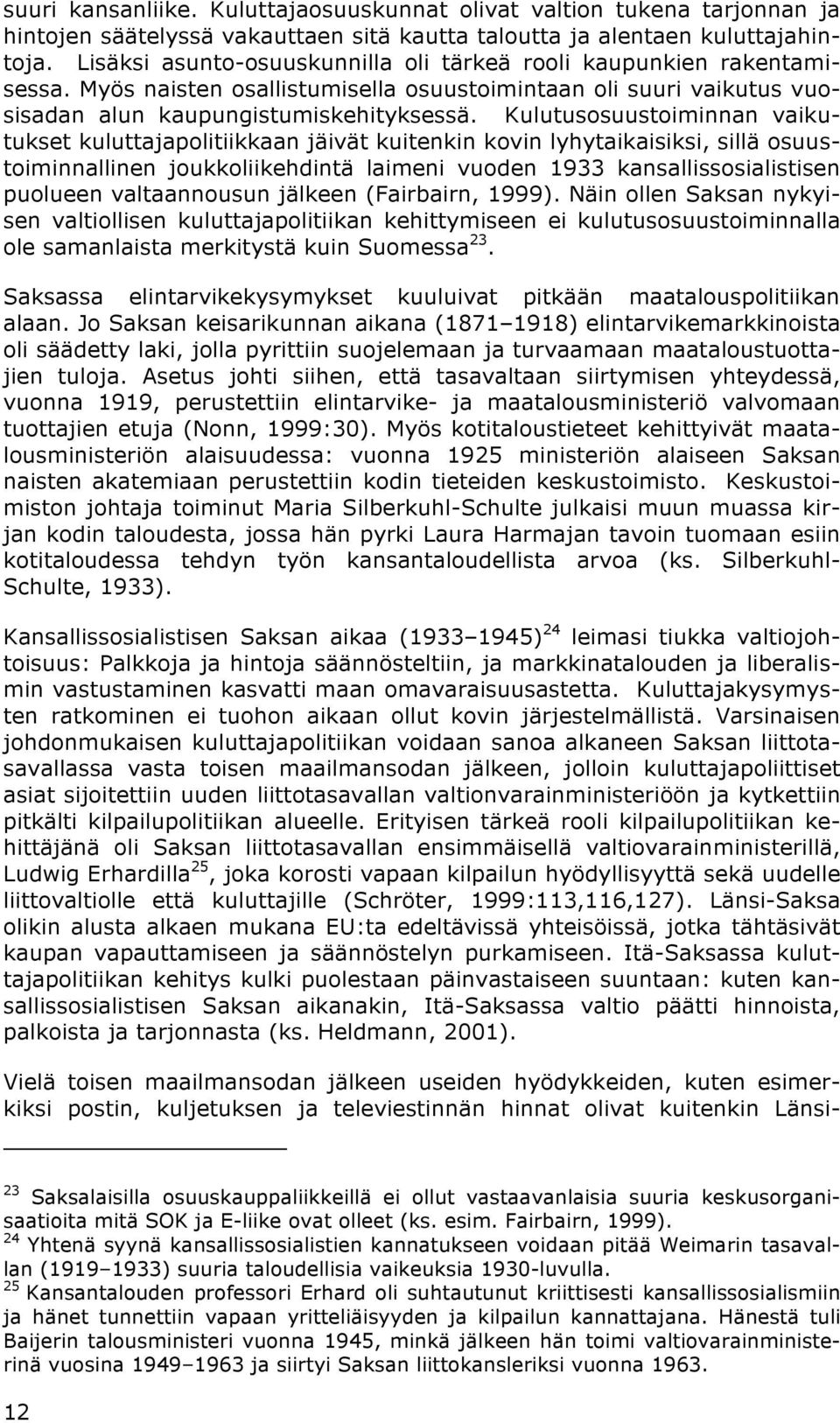 suuri kansanliike. Kuluttajaosuuskunnat olivat valtion tukena tarjonnan ja hintojen säätelyssä vakauttaen sitä kautta taloutta ja alentaen kuluttajahintoja. Lisäksi asunto-osuuskunnilla oli tärkeä rooli kaupunkien rakentamisessa. Myös naisten osallistumisella osuustoimintaan oli suuri vaikutus vuosisadan alun kaupungistumiskehityksessä. Kulutusosuustoiminnan vaikutukset kuluttajapolitiikkaan jäivät kuitenkin kovin lyhytaikaisiksi, sillä osuustoiminnallinen joukkoliikehdintä laimeni vuoden 1933 kansallissosialistisen puolueen valtaannousun jälkeen (Fairbairn, 1999). Näin ollen Saksan nykyisen valtiollisen kuluttajapolitiikan kehittymiseen ei kulutusosuustoiminnalla ole samanlaista merkitystä kuin Suomessa$^{23}$.

Saksassa elintarvikekysymykset kuuluivat pitkään maatalouspolitiikan alaan. Jo Saksan keisarikunnan aikana (1871 1918) elintarvikemarkkinoista oli säädetty laki, jolla pyrittiin suojelemaan ja turvaamaan maataloustuottajien tuloja. Asetus johti siihen, että tasavaltaan siirtymisen yhteydessä, vuonna 1919, perustettiin elintarvike- ja maatalousministeriö valvomaan tuottajien etuja (Nonn, 1999:30). Myös kotitaloustieteet kehittyivät maatalousministeriön alaisuudessa: vuonna 1925 ministeriön alaiseen Saksan naisten akatemiaan perustettiin kodin tieteiden keskustoimisto. Keskustoimiston johtaja toiminut Maria Silberkuhl-Schulte julkaisi muun muassa kirjan kodin taloudesta, jossa hän pyrki Laura Harmajan tavoin tuomaan esiin kotitaloudessa tehdyn työn kansantaloudellista arvoa (ks. Silberkuhl-Schulte, 1933).

Kansallissosialistisen Saksan aikaa (1933 1945)$^{24}$ leimasi tiukka valtiojohtoisuus: Palkkoja ja hintoja säännösteltiin, ja markkinatalouden ja liberalismin vastustaminen kasvatti maan omavaraisuusastetta. Kuluttajakysymysten ratkominen ei tuohon aikaan ollut kovin järjestelmällistä. Varsinaisen johdonmukaisen kuluttajapolitiikan voidaan sanoa alkaneen Saksan liittotasavallassa vasta toisen maailmansodan jälkeen, jolloin kuluttajapoliittiset asiat sijoitettiin uuden liittotasavallan valtionvarainministeriöön ja kytkettiin pitkälti kilpailupolitiikan alueelle. Erityisen tärkeä rooli kilpailupolitiikan kehittäjänä oli Saksan liittotasavallan ensimmäisellä valtiovarainministerillä, Ludwig Erhardilla$^{25}$, joka korosti vapaan kilpailun hyödyllisyyttä sekä uudelle liittovaltiolle että kuluttajille (Schröter, 1999:113,116,127). Länsi-Saksa olikin alusta alkaen mukana EU:ta edeltävissä yhteisöissä, jotka tähtäsivät kaupan vapauttamiseen ja säännöstelyn purkamiseen. Itä-Saksassa kuluttajapolitiikan kehitys kulki puolestaan päinvastaiseen suuntaan: kuten kansallissosialistisen Saksan aikanakin, Itä-Saksassa valtio päätti hinnoista, palkoista ja tarjonnasta (ks. Heldmann, 2001).

Vielä toisen maailmansodan jälkeen useiden hyödykkeiden, kuten esimerkiksi postin, kuljetuksen ja televiestinnän hinnat olivat kuitenkin Länsi-

$^{23}$ Saksalaisilla osuuskauppaliikkeillä ei ollut vastaavanlaisia suuria keskusorganisaatioita mitä SOK ja E-liike ovat olleet (ks. esim. Fairbairn, 1999).
$^{24}$ Yhtenä syynä kansallissosialistien kannatukseen voidaan pitää Weimarin tasavallan (1919 1933) suuria taloudellisia vaikeuksia 1930-luvulla.
$^{25}$ Kansantalouden professori Erhard oli suhtautunut kriittisesti kansallissosialismiin ja hänet tunnettiin vapaan yritteliäisyyden ja kilpailun kannattajana. Hänestä tuli Baijerin talousministeri vuonna 1945, minkä jälkeen hän toimi valtiovarainministerinä vuosina 1949 1963 ja siirtyi Saksan liittokansleriksi vuonna 1963.

12